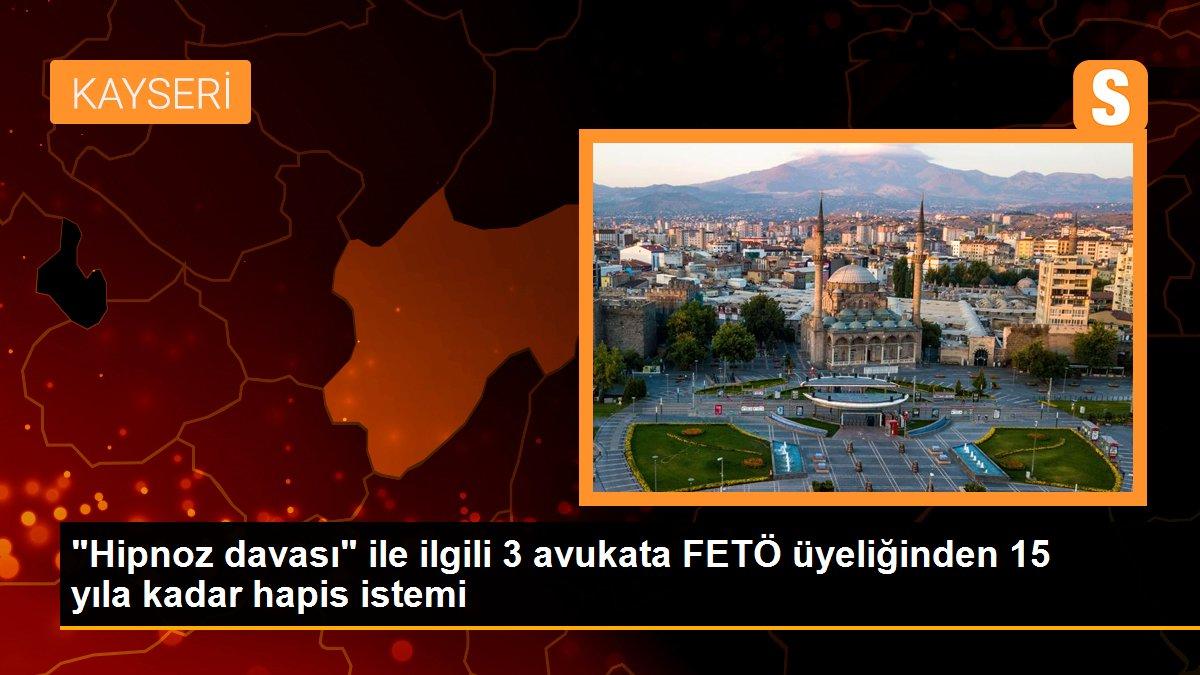 KAYSERİ

S

"Hipnoz davası" ile ilgili 3 avukata FETÖ üyeliğinden 15 yıla kadar hapis istemi